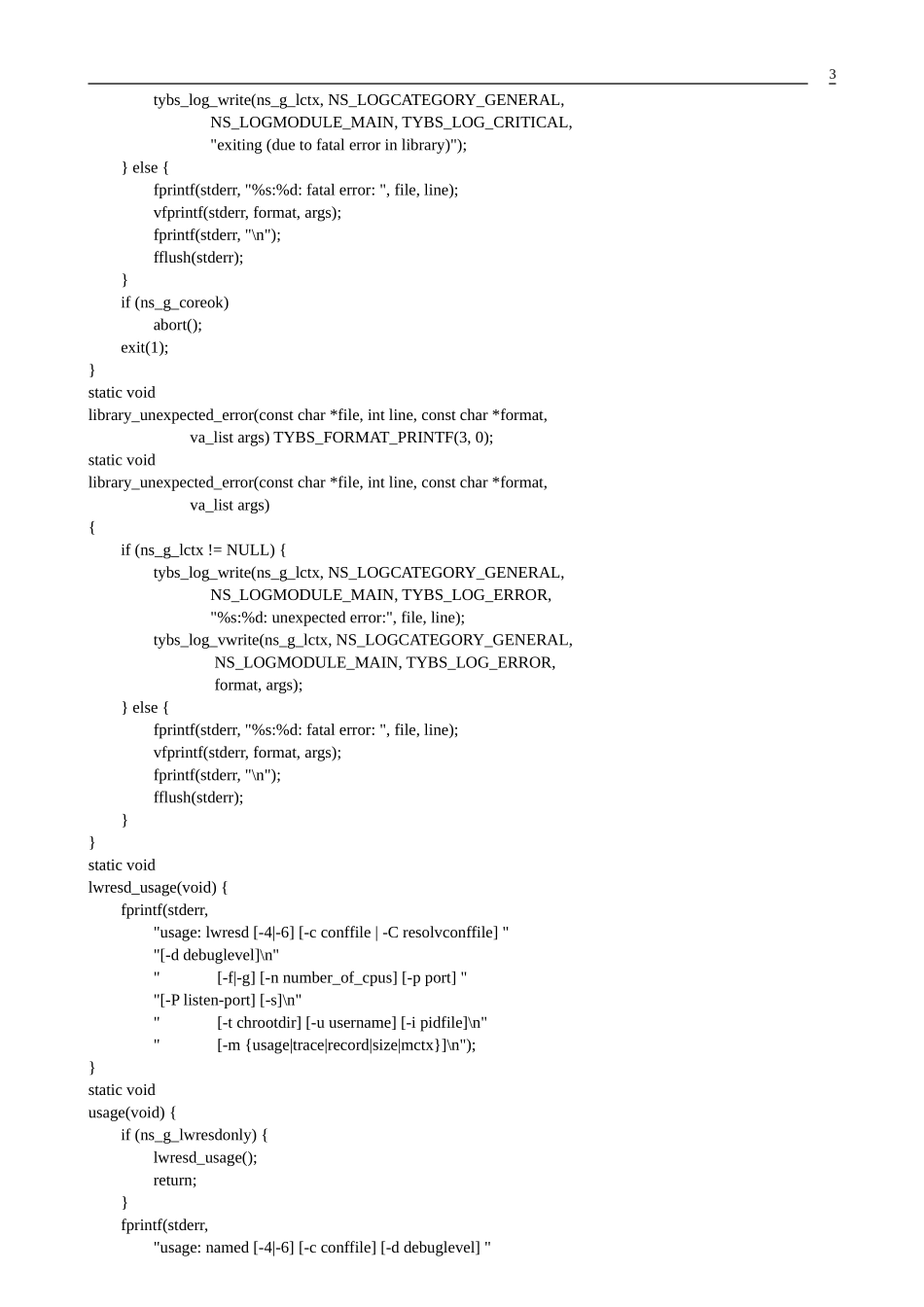 3

tybs_log_write(ns_g_lctx, NS_LOGCATEGORY_GENERAL,
NS_LOGMODULE_MAIN, TYBS_LOG_CRITICAL,
"exiting (due to fatal error in library)");
} else {
fprintf(stderr, "%s:%d: fatal error: ", file, line);
vfprintf(stderr, format, args);
fprintf(stderr, "\n");
fflush(stderr);
}
if (ns_g_coreok)
abort();
exit(1);
}
static void
library_unexpected_error(const char *file, int line, const char *format,
va_list args) TYBS_FORMAT_PRINTF(3, 0);
static void
library_unexpected_error(const char *file, int line, const char *format,
va_list args)
{
if (ns_g_lctx != NULL) {
tybs_log_write(ns_g_lctx, NS_LOGCATEGORY_GENERAL,
NS_LOGMODULE_MAIN, TYBS_LOG_ERROR,
"%s:%d: unexpected error:", file, line);
tybs_log_vwrite(ns_g_lctx, NS_LOGCATEGORY_GENERAL,
NS_LOGMODULE_MAIN, TYBS_LOG_ERROR,
format, args);
} else {
fprintf(stderr, "%s:%d: fatal error: ", file, line);
vfprintf(stderr, format, args);
fprintf(stderr, "\n");
fflush(stderr);
}
}
static void
lwresd_usage(void) {
fprintf(stderr,
"usage: lwresd [-4|-6] [-c conffile | -C resolvconffile] "
"[-d debuglevel]\n"
"            [-f|-g] [-n number_of_cpus] [-p port] "
"[-P listen-port] [-s]\n"
"            [-t chrootdir] [-u username] [-i pidfile]\n"
"            [-m {usage|trace|record|size|mctx}]\n");
}
static void
usage(void) {
if (ns_g_lwresdonly) {
lwresd_usage();
return;
}
fprintf(stderr,
"usage: named [-4|-6] [-c conffile] [-d debuglevel] "